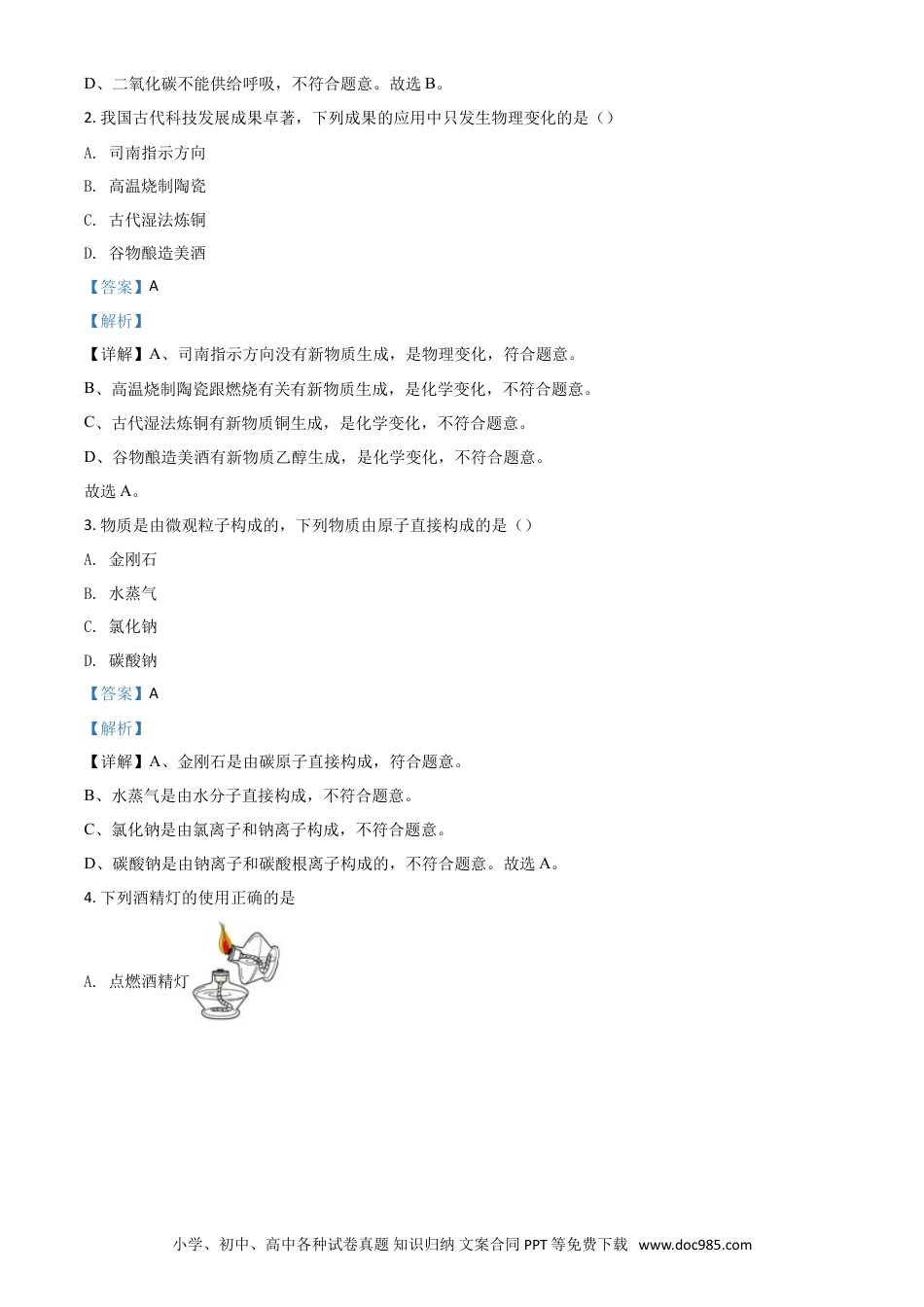 D、二氧化碳不能供给呼吸，不符合题意。故选 B。

2. 我国古代科技发展成果卓著，下列成果的应用中只发生物理变化的是（）

A. 司南指示方向

B. 高温烧制陶瓷

C. 古代湿法炼铜

D. 谷物酿造美酒

【答案】A

【解析】

【详解】A、司南指示方向没有新物质生成，是物理变化，符合题意。

B、高温烧制陶瓷跟燃烧有关有新物质生成，是化学变化，不符合题意。

C、古代湿法炼铜有新物质铜生成，是化学变化，不符合题意。

D、谷物酿造美酒有新物质乙醇生成，是化学变化，不符合题意。

故选 A。

3. 物质是由微观粒子构成的，下列物质由原子直接构成的是（）

A. 金刚石

B. 水蒸气

C. 氯化钠

D. 碳酸钠

【答案】A

【解析】

【详解】A、金刚石是由碳原子直接构成，符合题意。

B、水蒸气是由水分子直接构成，不符合题意。

C、氯化钠是由氯离子和钠离子构成，不符合题意。

D、碳酸钠是由钠离子和碳酸根离子构成的，不符合题意。故选 A。

4. 下列酒精灯的使用正确的是

A. 点燃酒精灯

小学、初中、高中各种试卷真题 知识归纳 文案合同 PPT 等免费下载 www.doc985.com